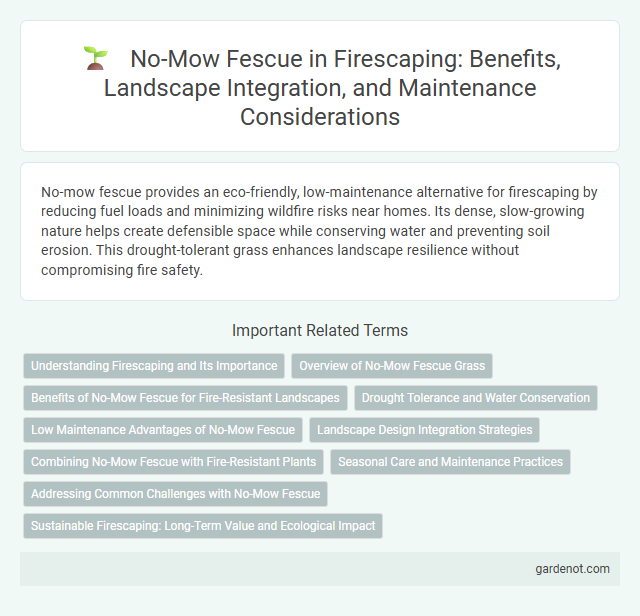 No-Mow Fescue in Firescaping: Benefits, Landscape Integration, and Maintenance Considerations

No-mow fescue provides an eco-friendly, low-maintenance alternative for firescaping by reducing fuel loads and minimizing wildfire risks near homes. Its dense, slow-growing nature helps create defensible space while conserving water and preventing soil erosion. This drought-tolerant grass enhances landscape resilience without compromising fire safety.

Important Related Terms

Understanding Firescaping and Its Importance

Overview of No-Mow Fescue Grass

Benefits of No-Mow Fescue for Fire-Resistant Landscapes

Drought Tolerance and Water Conservation

Low Maintenance Advantages of No-Mow Fescue

Landscape Design Integration Strategies

Combining No-Mow Fescue with Fire-Resistant Plants

Seasonal Care and Maintenance Practices

Addressing Common Challenges with No-Mow Fescue

Sustainable Firescaping: Long-Term Value and Ecological Impact

gardenot.com